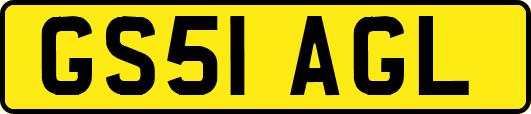 GS51 AGL